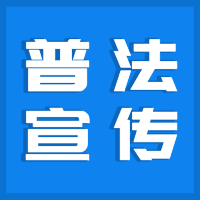 普法
宣传